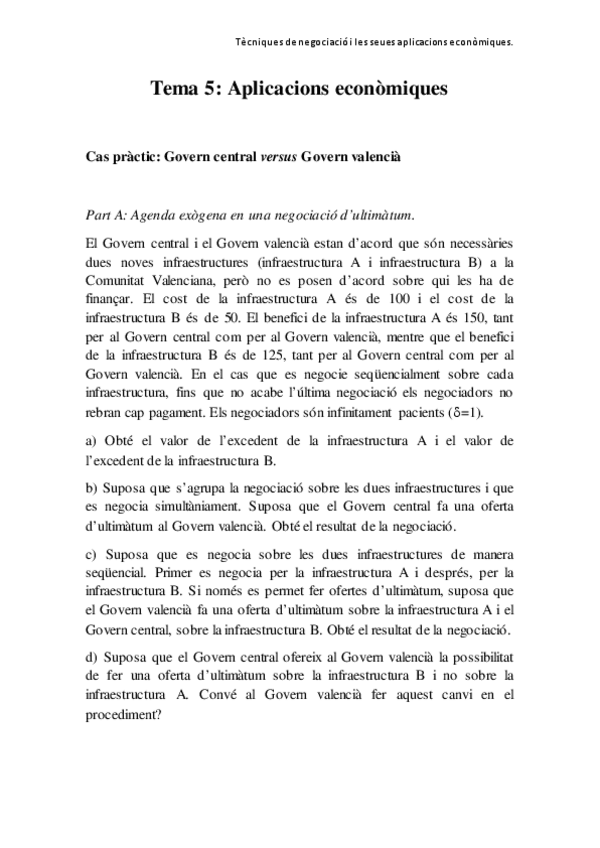 Tècniques de negociació i les seues aplicacions econòmiques.

Tema 5: Aplicacions econòmiques

Cas pràctic: Govern central versus Govern valencià

Part A: Agenda exògena en una negociació d'ultimàtum.

El Govern central i el Govern valencià estan d'acord que són necessàries dues noves infraestructures (infraestructura A i infraestructura B) a la Comunitat Valenciana, però no es posen d'acord sobre qui les ha de finançar. El cost de la infraestructura A és de 100 i el cost de la infraestructura B és de 50. El benefici de la infraestructura A és 150, tant per al Govern central com per al Govern valencià, mentre que el benefici de la infraestructura B és de 125, tant per al Govern central com per al Govern valencià. En el cas que es negocie seqüencialment sobre cada infraestructura, fins que no acabe l'última negociació els negociadors no rebran cap pagament. Els negociadors són infinitament pacients ($\delta$=1).

a) Obté el valor de l'excedent de la infraestructura A i el valor de l'excedent de la infraestructura B.

b) Suposa que s'agrupa la negociació sobre les dues infraestructures i que es negocia simultàniament. Suposa que el Govern central fa una oferta d'ultimàtum al Govern valencià. Obté el resultat de la negociació.

c) Suposa que es negocia sobre les dues infraestructures de manera seqüencial. Primer es negocia per la infraestructura A i després, per la infraestructura B. Si només es permet fer ofertes d'ultimàtum, suposa que el Govern valencià fa una oferta d'ultimàtum sobre la infraestructura A i el Govern central, sobre la infraestructura B. Obté el resultat de la negociació.

d) Suposa que el Govern central ofereix al Govern valencià la possibilitat de fer una oferta d'ultimàtum sobre la infraestructura B i no sobre la infraestructura A. Convé al Govern valencià fer aquest canvi en el procediment?